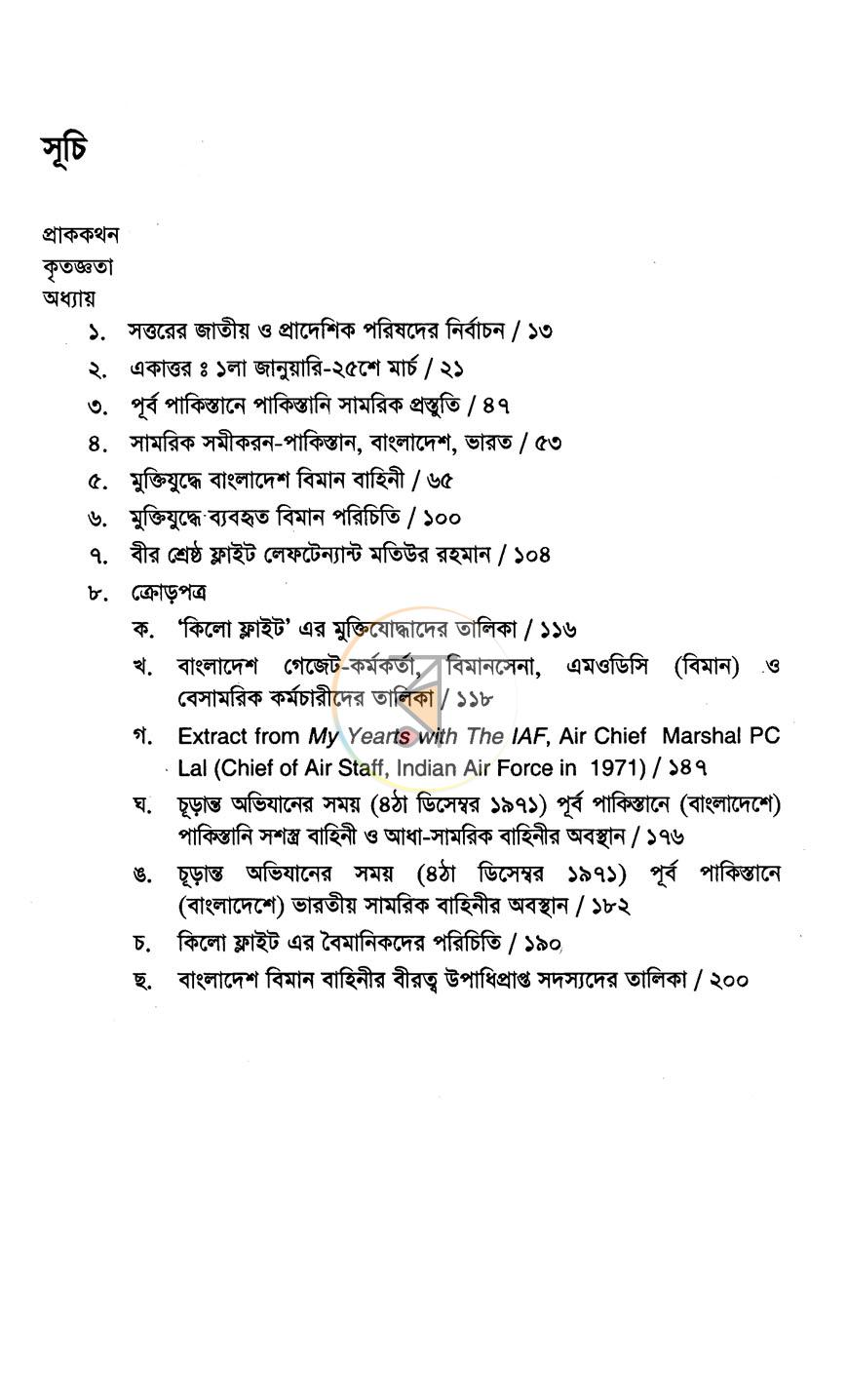 সূচি

প্রাককথন
কৃতজ্ঞতা
অধ্যায়

১. সত্তরের জাতীয় ও প্রাদেশিক পরিষদের নির্বাচন / ১৩
২. একাত্তর ঃ ১লা জানুয়ারি-২৫শে মার্চ / ২১
৩. পূর্ব পাকিস্তানে পাকিস্তানি সামরিক প্রস্তুতি / ৪৭
৪. সামরিক সমীকরন-পাকিস্তান, বাংলাদেশ, ভারত / ৫৩
৫. মুক্তিযুদ্ধে বাংলাদেশ বিমান বাহিনী / ৬৫
৬. মুক্তিযুদ্ধে ব্যবহৃত বিমান পরিচিতি / ১০০
৭. বীর শ্রেষ্ঠ ফ্লাইট লেফটেন্যান্ট মতিউর রহমান / ১০৪
৮. ক্রোড়পত্র
ক. 'কিলো ফ্লাইট' এর মুক্তিযোদ্ধাদের তালিকা / ১১৬
খ. বাংলাদেশ গেজেট-কর্মকর্তা, বিমানসেনা, এমওডিসি (বিমান) ও বেসামরিক কর্মচারীদের তালিকা / ১১৮
গ. Extract from My Yearts with The IAF, Air Chief Marshal PC Lal (Chief of Air Staff, Indian Air Force in 1971) / ১৪৭
ঘ. চূড়ান্ত অভিযানের সময় (৪ঠা ডিসেম্বর ১৯৭১) পূর্ব পাকিস্তানে (বাংলাদেশে) পাকিস্তানি সশস্ত্র বাহিনী ও আধা-সামরিক বাহিনীর অবস্থান / ১৭৬
ঙ. চূড়ান্ত অভিযানের সময় (৪ঠা ডিসেম্বর ১৯৭১) পূর্ব পাকিস্তানে (বাংলাদেশে) ভারতীয় সামরিক বাহিনীর অবস্থান / ১৮২
চ. কিলো ফ্লাইট এর বৈমানিকদের পরিচিতি / ১৯০
ছ. বাংলাদেশ বিমান বাহিনীর বীরত্ব উপাধিপ্রাপ্ত সদস্যদের তালিকা / ২০০